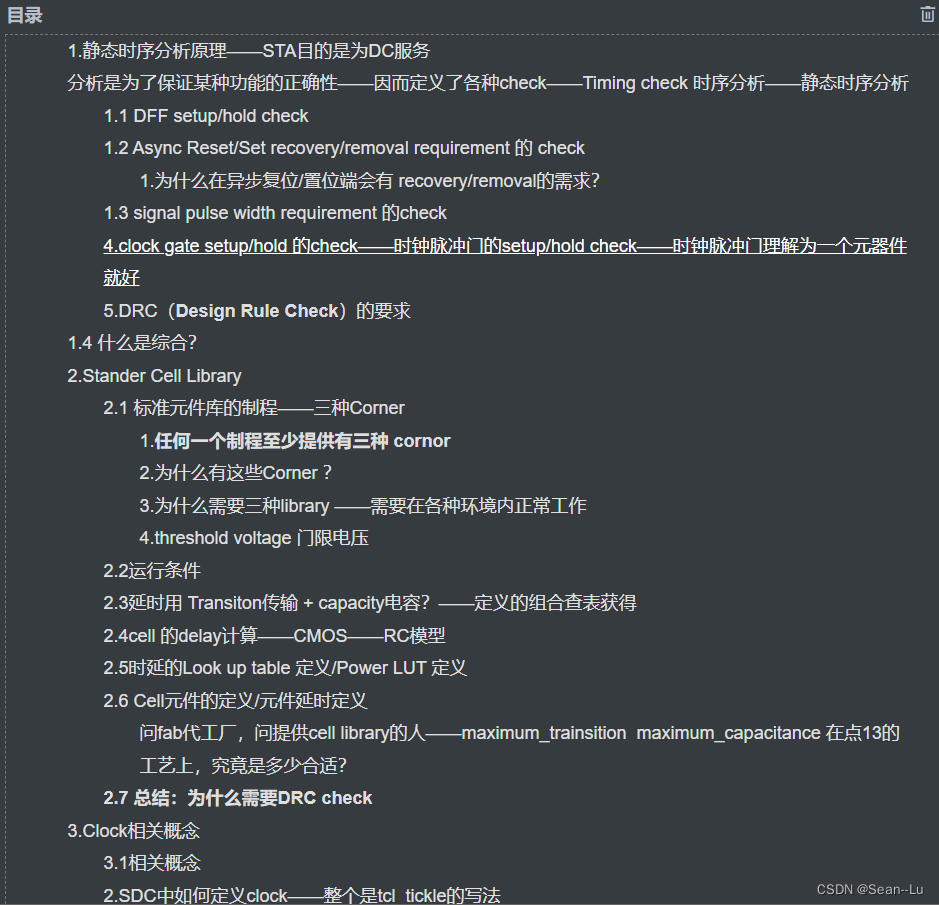 目录

1.静态时序分析原理——STA目的是为DC服务

分析是为了保证某种功能的正确性——因而定义了各种check——Timing check 时序分析——静态时序分析

1.1 DFF setup/hold check

1.2 Async Reset/Set recovery/removal requirement 的 check

1.为什么在异步复位/置位端会有 recovery/removal的需求?

1.3 signal pulse width requirement 的check

4.clock gate setup/hold 的check——时钟脉冲门的setup/hold check——时钟脉冲门理解为一个元器件就好

5.DRC（Design Rule Check）的要求

1.4 什么是综合?

2.Stander Cell Library

2.1 标准元件库的制程——三种Corner

1.任何一个制程至少提供有三种 cornor

2.为什么有这些Corner ?

3.为什么需要三种library ——需要在各种环境内正常工作

4.threshold voltage 门限电压

2.2运行条件

2.3延时用 Transiton传输 + capacity电容? ——定义的组合查表获得

2.4cell 的delay计算——CMOS——RC模型

2.5时延的Look up table 定义/Power LUT 定义

2.6 Cell元件的定义/元件延时定义

问fab代工厂，问提供cell library的人——maximum_trainsition maximum_capacitance 在点13的工艺上，究竟是多少合适?

2.7 总结：为什么需要DRC check

3.Clock相关概念

3.1相关概念

2.SDC中如何定义clock——整个是tcl tickle的写法

CSDN @Sean--Lu